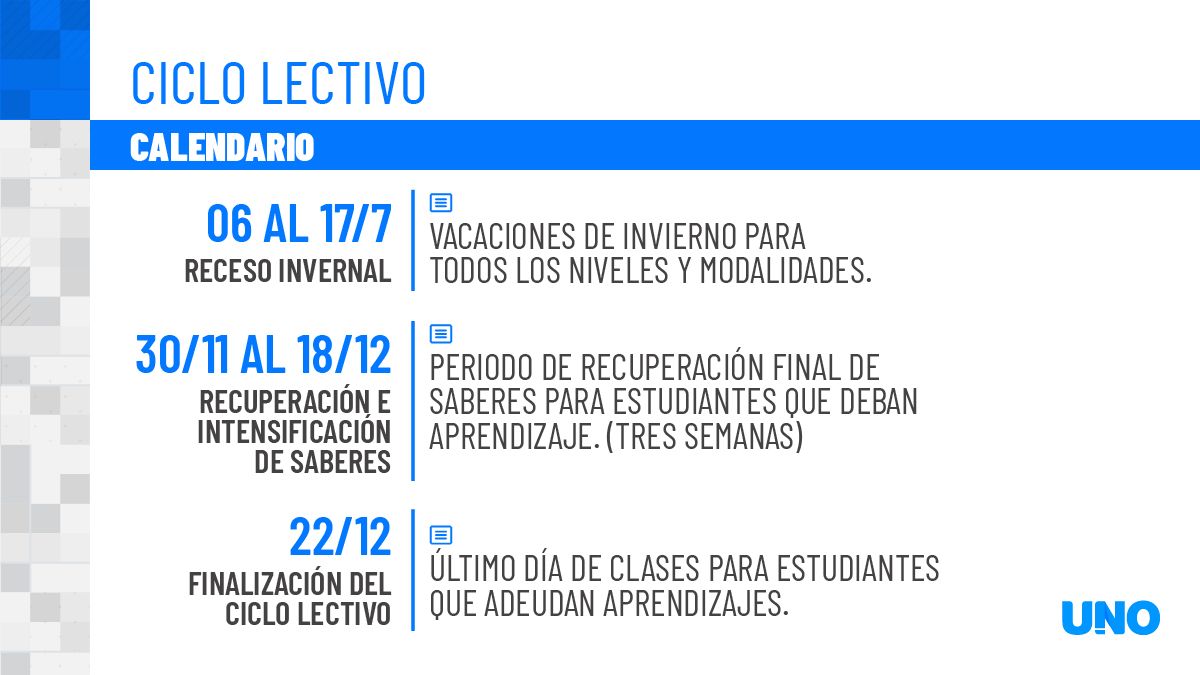 CICLO LECTIVO

CALENDARIO

06 AL 17/7
RECESO INVERNAL

VACACIONES DE INVIERNO PARA TODOS LOS NIVELES Y MODALIDADES.

30/11 AL 18/12
RECUPERACIÓN E INTENSIFICACIÓN DE SABERES

PERIODO DE RECUPERACIÓN FINAL DE SABERES PARA ESTUDIANTES QUE DEBAN APRENDIZAJE. (TRES SEMANAS)

22/12
FINALIZACIÓN DEL CICLO LECTIVO

ÚLTIMO DÍA DE CLASES PARA ESTUDIANTES QUE ADEUDAN APRENDIZAJES.

UNO